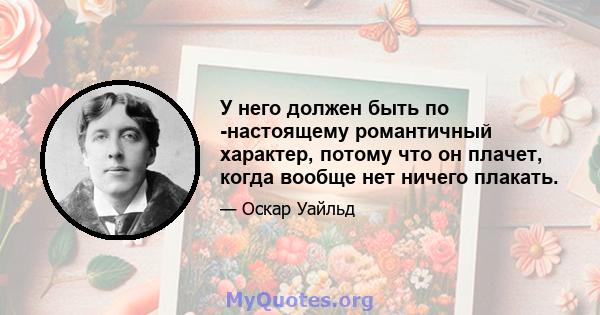 У него должен быть по -настоящему романтичный характер, потому что он плачет, когда вообще нет ничего плакать.

— Оскар Уайльд

MyQuotes.org